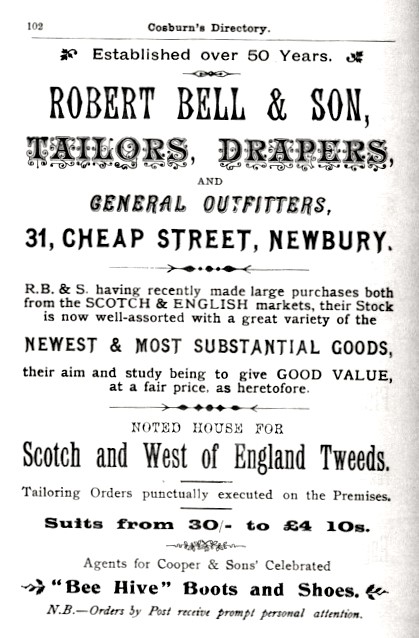 102 Cosburn's Directory.

Established over 50 Years.

ROBERT BELL & SON,

TAILORS, DRAPERS,

AND

GENERAL OUTFITTERS,

31, CHEAP STREET, NEWBURY.

R.B. & S. having recently made large purchases both from the SCOTCH & ENGLISH markets, their Stock is now well-assorted with a great variety of the

NEWEST & MOST SUBSTANTIAL GOODS,

their aim and study being to give GOOD VALUE, at a fair price, as heretofore.

NOTED HOUSE FOR

Scotch and West of England Tweeds.

Tailoring Orders punctually executed on the Premises.

Suits from 30/- to £4 10s.

Agents for Cooper & Sons' Celebrated

"Bee Hive" Boots and Shoes.

N.B.—Orders by Post receive prompt personal attention.